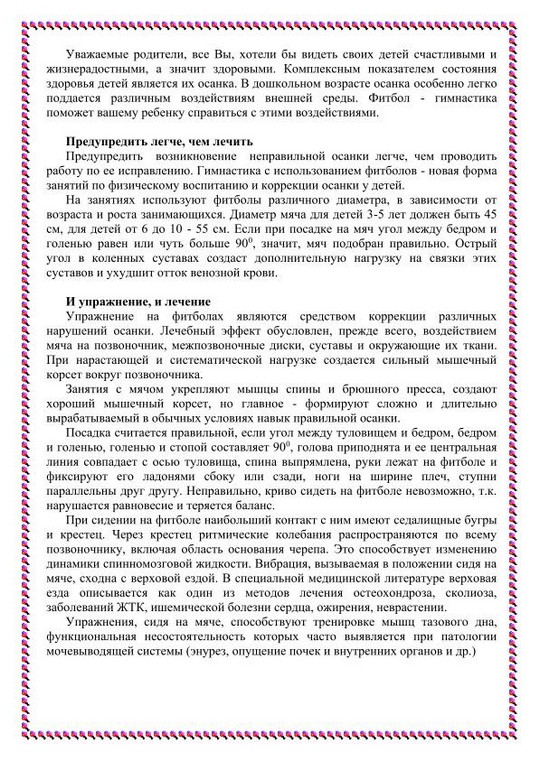 Уважаемые родители, все Вы, хотели бы видеть своих детей счастливыми и жизнерадостными, а значит здоровыми. Комплексным показателем состояния здоровья детей является их осанка. В дошкольном возрасте осанка особенно легко поддается различным воздействиям внешней среды. Фитбол - гимнастика поможет вашему ребенку справиться с этими воздействиями.

Предупредить легче, чем лечить

Предупредить возникновение неправильной осанки легче, чем проводить работу по ее исправлению. Гимнастика с использованием фитболов - новая форма занятий по физическому воспитанию и коррекции осанки у детей.

На занятиях используют фитболы различного диаметра, в зависимости от возраста и роста занимающихся. Диаметр мяча для детей 3-5 лет должен быть 45 см, для детей от 6 до 10 - 55 см. Если при посадке на мяч угол между бедром и голенью равен или чуть больше $90^0$, значит, мяч подобран правильно. Острый угол в коленных суставах создаст дополнительную нагрузку на связки этих суставов и ухудшит отток венозной крови.

И упражнение, и лечение

Упражнение на фитболах являются средством коррекции различных нарушений осанки. Лечебный эффект обусловлен, прежде всего, воздействием мяча на позвоночник, межпозвоночные диски, суставы и окружающие их ткани. При нарастающей и систематической нагрузке создается сильный мышечный корсет вокруг позвоночника.

Занятия с мячом укрепляют мышцы спины и брюшного пресса, создают хороший мышечный корсет, но главное - формируют сложно и длительно вырабатываемый в обычных условиях навык правильной осанки.

Посадка считается правильной, если угол между туловищем и бедром, бедром и голенью, голенью и стопой составляет $90^0$, голова приподнята и ее центральная линия совпадает с осью туловища, спина выпрямлена, руки лежат на фитболе и фиксируют его ладонями сбоку или сзади, ноги на ширине плеч, ступни параллельны друг другу. Неправильно, криво сидеть на фитболе невозможно, т.к. нарушается равновесие и теряется баланс.

При сидении на фитболе наибольший контакт с ним имеют седалищные бугры и крестец. Через крестец ритмические колебания распространяются по всему позвоночнику, включая область основания черепа. Это способствует изменению динамики спинномозговой жидкости. Вибрация, вызываемая в положении сидя на мяче, сходна с верховой ездой. В специальной медицинской литературе верховая езда описывается как один из методов лечения остеохондроза, сколиоза, заболеваний ЖТК, ишемической болезни сердца, ожирения, неврастении.

Упражнения, сидя на мяче, способствуют тренировке мышц тазового дна, функциональная несостоятельность которых часто выявляется при патологии мочевыводящей системы (энурез, опущение почек и внутренних органов и др.)